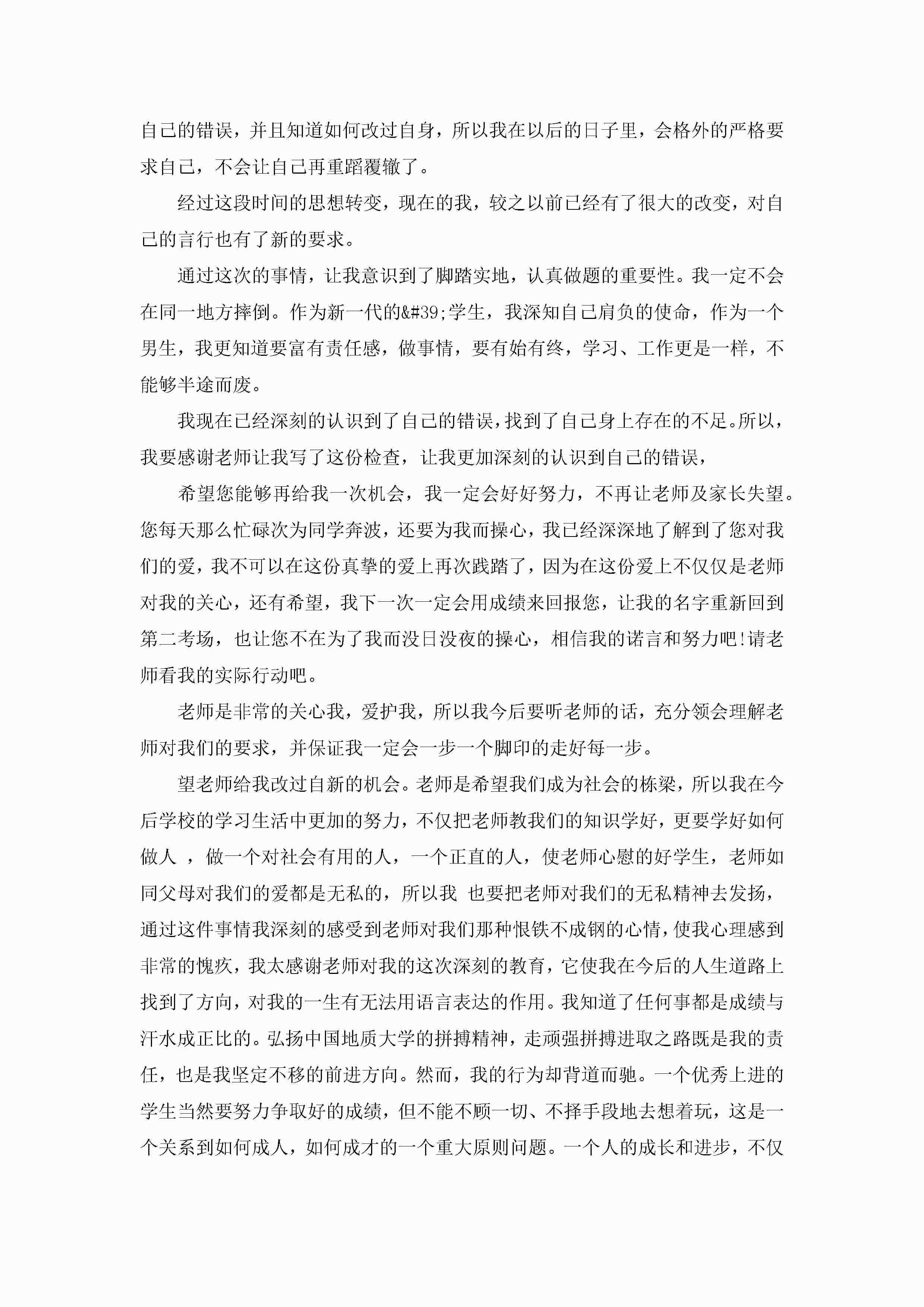 自己的错误，并且知道如何改过自身，所以我在以后的日子里，会格外的严格要求自己，不会让自己再重蹈覆辙了。

经过这段时间的思想转变，现在的我，较之以前已经有了很大的改变，对自己的言行也有了新的要求。

通过这次的事情，让我意识到了脚踏实地，认真做题的重要性。我一定不会在同一地方摔倒。作为新一代的&#39;学生，我深知自己肩负的使命，作为一个男生，我更知道要富有责任感，做事情，要有始有终，学习、工作更是一样，不能够半途而废。

我现在已经深刻的认识到了自己的错误，找到了自己身上存在的不足。所以，我要感谢老师让我写了这份检查，让我更加深刻的认识到自己的错误，

希望您能够再给我一次机会，我一定会好好努力，不再让老师及家长失望。您每天那么忙碌次为同学奔波，还要为我而操心，我已经深深地了解到了您对我们的爱，我不可以在这份真挚的爱上再次践踏了，因为在这份爱上不仅仅是老师对我的关心，还有希望，我下一次一定会用成绩来回报您，让我的名字重新回到第二考场，也让您不在为了我而没日没夜的操心，相信我的诺言和努力吧!请老师看我的实际行动吧。

老师是非常的关心我，爱护我，所以我今后要听老师的话，充分领会理解老师对我们的要求，并保证我一定会一步一个脚印的走好每一步。

望老师给我改过自新的机会。老师是希望我们成为社会的栋梁，所以我在今后学校的学习生活中更加的努力，不仅把老师教我们的知识学好，更要学好如何做人 ，做一个对社会有用的人，一个正直的人，使老师心慰的好学生，老师如同父母对我们的爱都是无私的，所以我 也要把老师对我们的无私精神去发扬，通过这件事情我深刻的感受到老师对我们那种恨铁不成钢的心情，使我心理感到非常的愧疚，我太感谢老师对我的这次深刻的教育，它使我在今后的人生道路上找到了方向，对我的一生有无法用语言表达的作用。我知道了任何事都是成绩与汗水成正比的。弘扬中国地质大学的拼搏精神，走顽强拼搏进取之路既是我的责任，也是我坚定不移的前进方向。然而，我的行为却背道而驰。一个优秀上进的学生当然要努力争取好的成绩，但不能不顾一切、不择手段地去想着玩，这是一个关系到如何成人，如何成才的一个重大原则问题。一个人的成长和进步，不仅